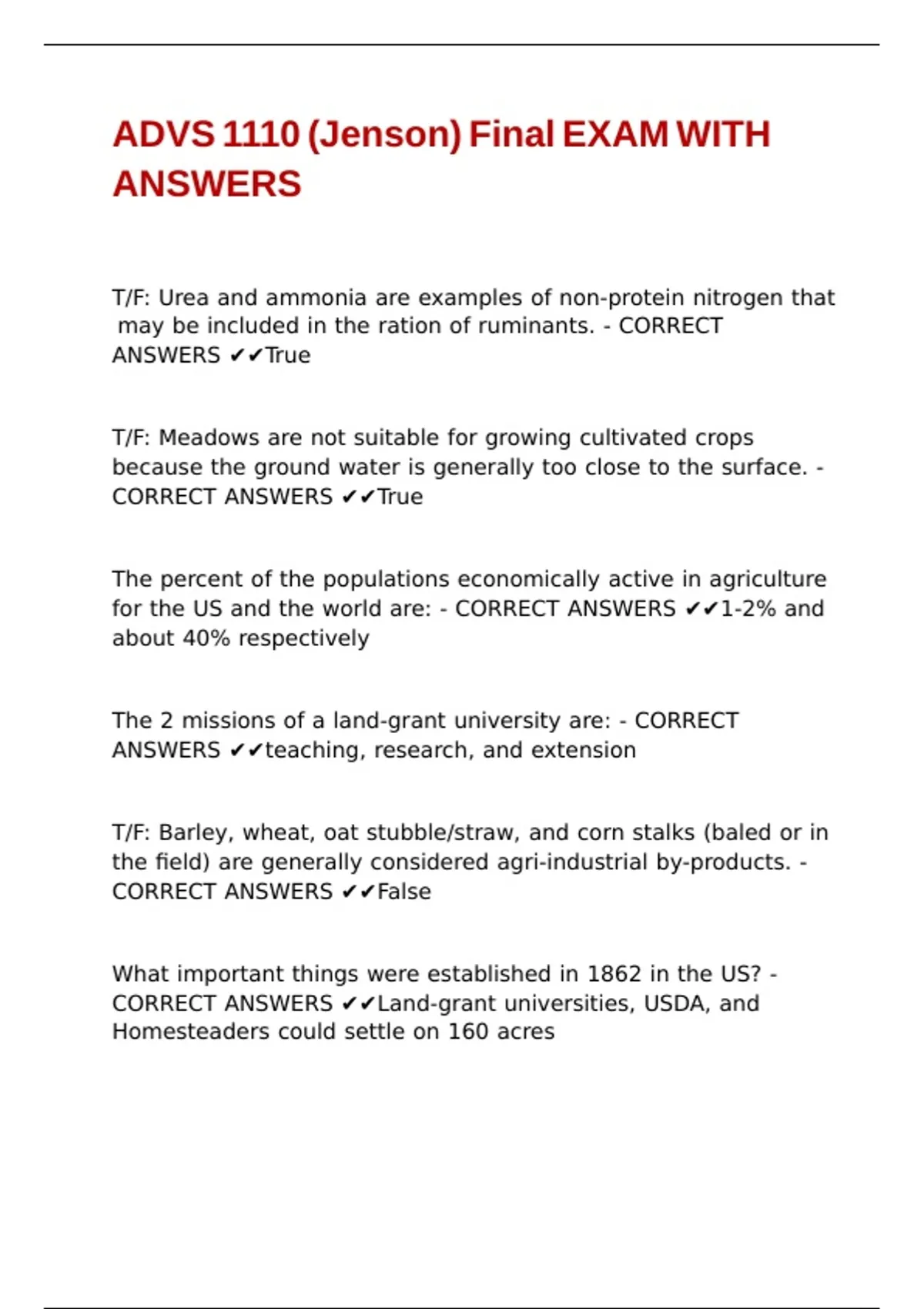 ADVS 1110 (Jenson) Final EXAM WITH ANSWERS

T/F: Urea and ammonia are examples of non-protein nitrogen that may be included in the ration of ruminants. - CORRECT ANSWERS ✔✔True

T/F: Meadows are not suitable for growing cultivated crops because the ground water is generally too close to the surface. - CORRECT ANSWERS ✔✔True

The percent of the populations economically active in agriculture for the US and the world are: - CORRECT ANSWERS ✔✔1-2% and about 40% respectively

The 2 missions of a land-grant university are: - CORRECT ANSWERS ✔✔teaching, research, and extension

T/F: Barley, wheat, oat stubble/straw, and corn stalks (baled or in the field) are generally considered agri-industrial by-products. - CORRECT ANSWERS ✔✔False

What important things were established in 1862 in the US? - CORRECT ANSWERS ✔✔Land-grant universities, USDA, and Homesteaders could settle on 160 acres